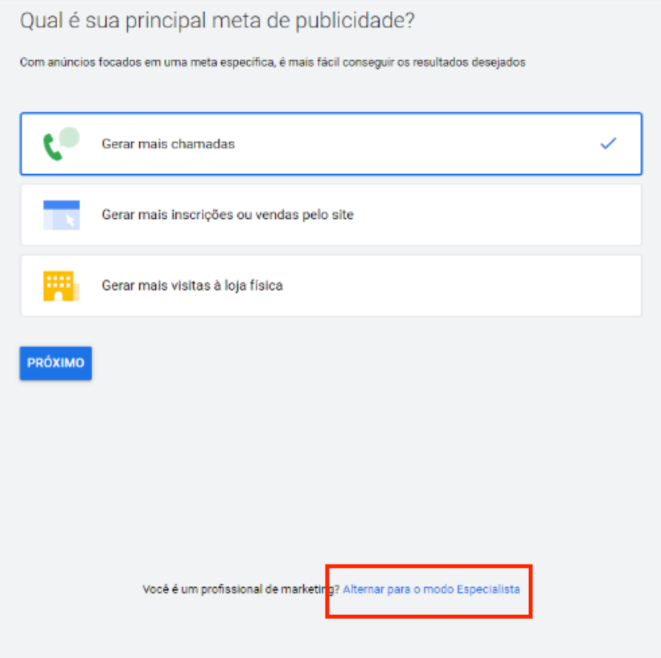 Qual é sua principal meta de publicidade?

Com anúncios focados em uma meta específica, é mais fácil conseguir os resultados desejados

Gerar mais chamadas

Gerar mais inscrições ou vendas pelo site

Gerar mais visitas à loja física

PRÓXIMO

Você é um profissional de marketing? Alternar para o modo Especialista